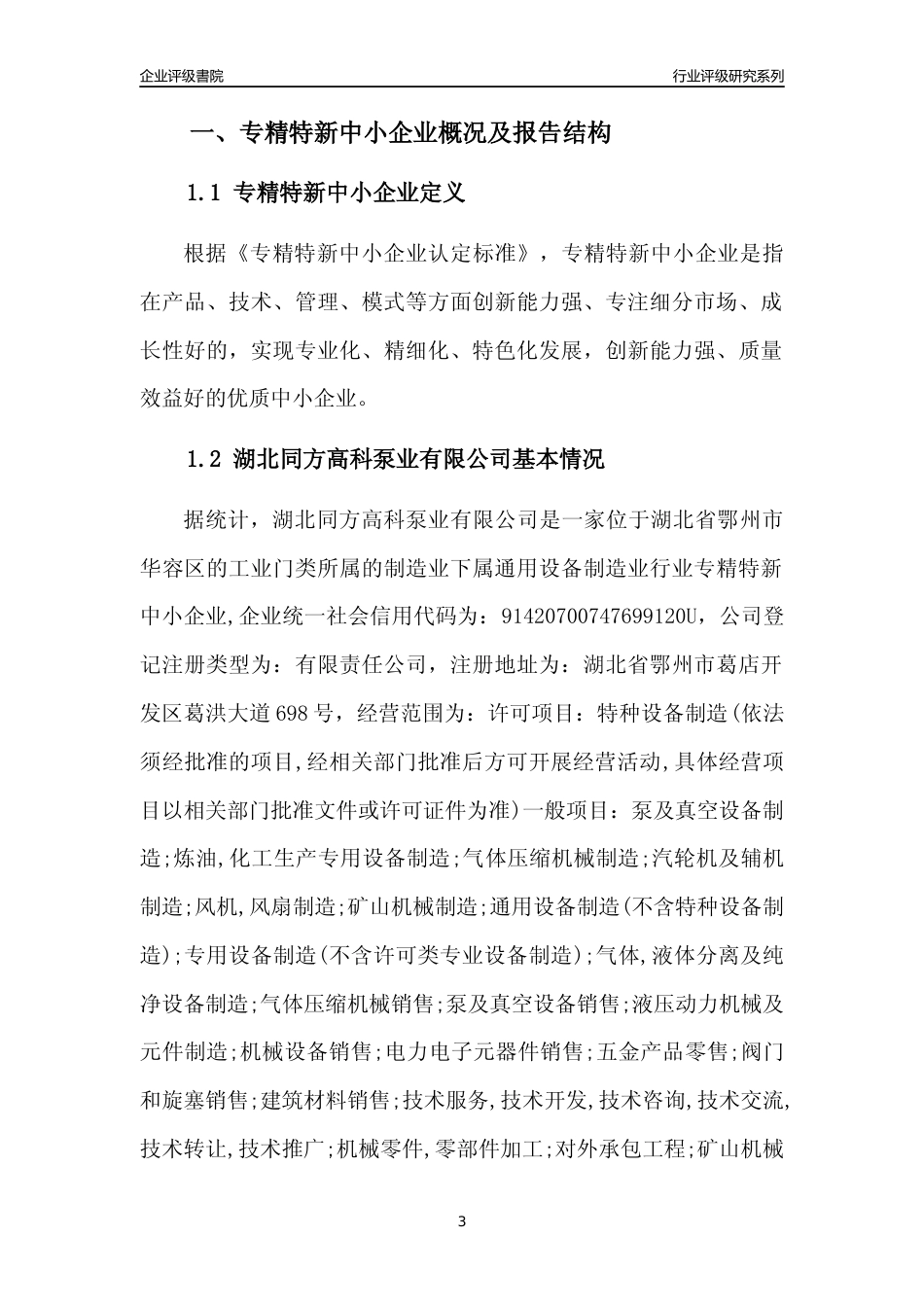 企业评级書院

行业评级研究系列

一、专精特新中小企业概况及报告结构

1.1 专精特新中小企业定义

根据《专精特新中小企业认定标准》，专精特新中小企业是指在产品、技术、管理、模式等方面创新能力强、专注细分市场、成长性好的，实现专业化、精细化、特色化发展，创新能力强、质量效益好的优质中小企业。

1.2 湖北同方高科泵业有限公司基本情况

据统计，湖北同方高科泵业有限公司是一家位于湖北省鄂州市华容区的工业门类所属的制造业下属通用设备制造业行业专精特新中小企业,企业统一社会信用代码为：91420700747699120U，公司登记注册类型为：有限责任公司，注册地址为：湖北省鄂州市葛店开发区葛洪大道698号，经营范围为：许可项目：特种设备制造(依法须经批准的项目,经相关部门批准后方可开展经营活动,具体经营项目以相关部门批准文件或许可证件为准)一般项目：泵及真空设备制造;炼油,化工生产专用设备制造;气体压缩机械制造;汽轮机及辅机制造;风机,风扇制造;矿山机械制造;通用设备制造(不含特种设备制造);专用设备制造(不含许可类专业设备制造);气体,液体分离及纯净设备制造;气体压缩机械销售;泵及真空设备销售;液压动力机械及元件制造;机械设备销售;电力电子元器件销售;五金产品零售;阀门和旋塞销售;建筑材料销售;技术服务,技术开发,技术咨询,技术交流,技术转让,技术推广;机械零件,零部件加工;对外承包工程;矿山机械

3